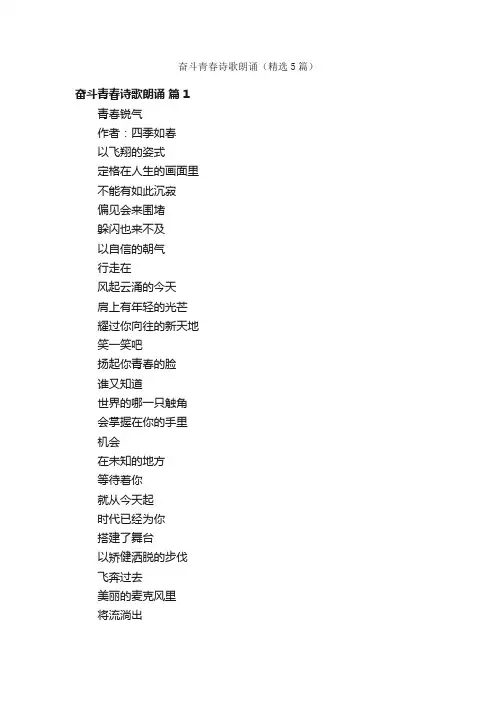 奋斗青春诗歌朗诵（精选5篇）

奋斗青春诗歌朗诵 篇1

青春锐气

作者：四季如春

以飞翔的姿式

定格在人生的画面里

不能有如此沉寂

偏见会来围堵

躲闪也来不及

以自信的朝气

行走在

风起云涌的今天

肩上有年轻的光芒

耀过你向往的新天地

笑一笑吧

扬起你青春的脸

谁又知道

世界的哪一只触角

会掌握在你的手里

机会

在未知的地方

等待着你

就从今天起

时代已经为你

搭建了舞台

以矫健洒脱的步伐

飞奔过去

美丽的麦克风里

将流淌出